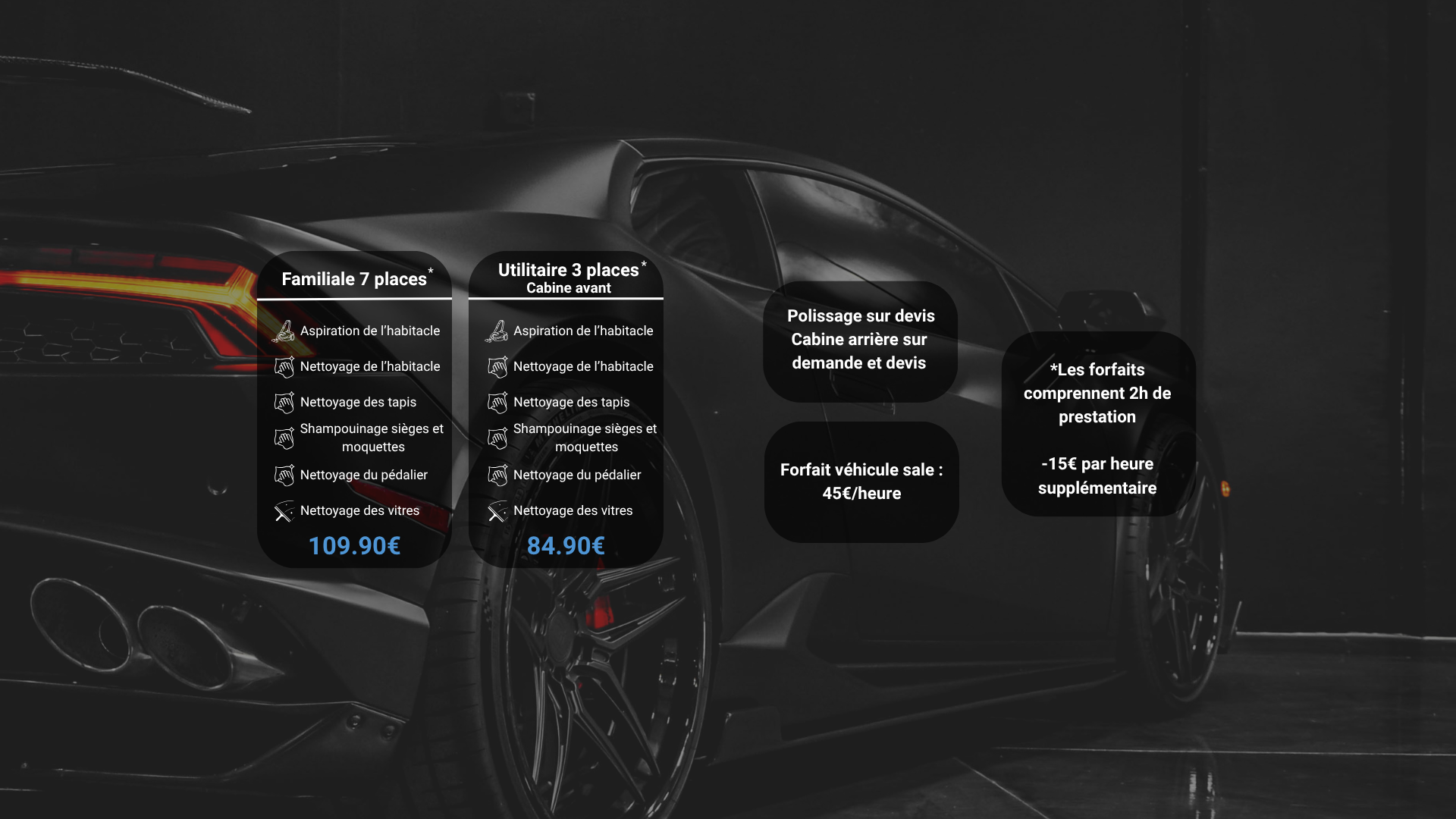 Familiale 7 places*

Aspiration de l'habitacle

Nettoyage de l'habitacle

Nettoyage des tapis

Shampouinage sièges et moquettes

Nettoyage du pédalier

Nettoyage des vitres

109.90€

Utilitaire 3 places*
Cabine avant

Aspiration de l'habitacle

Nettoyage de l'habitacle

Nettoyage des tapis

Shampouinage sièges et moquettes

Nettoyage du pédalier

Nettoyage des vitres

84.90€

Polissage sur devis
Cabine arrière sur demande et devis

Forfait véhicule sale : 45€/heure

*Les forfaits comprennent 2h de prestation

-15€ par heure supplémentaire